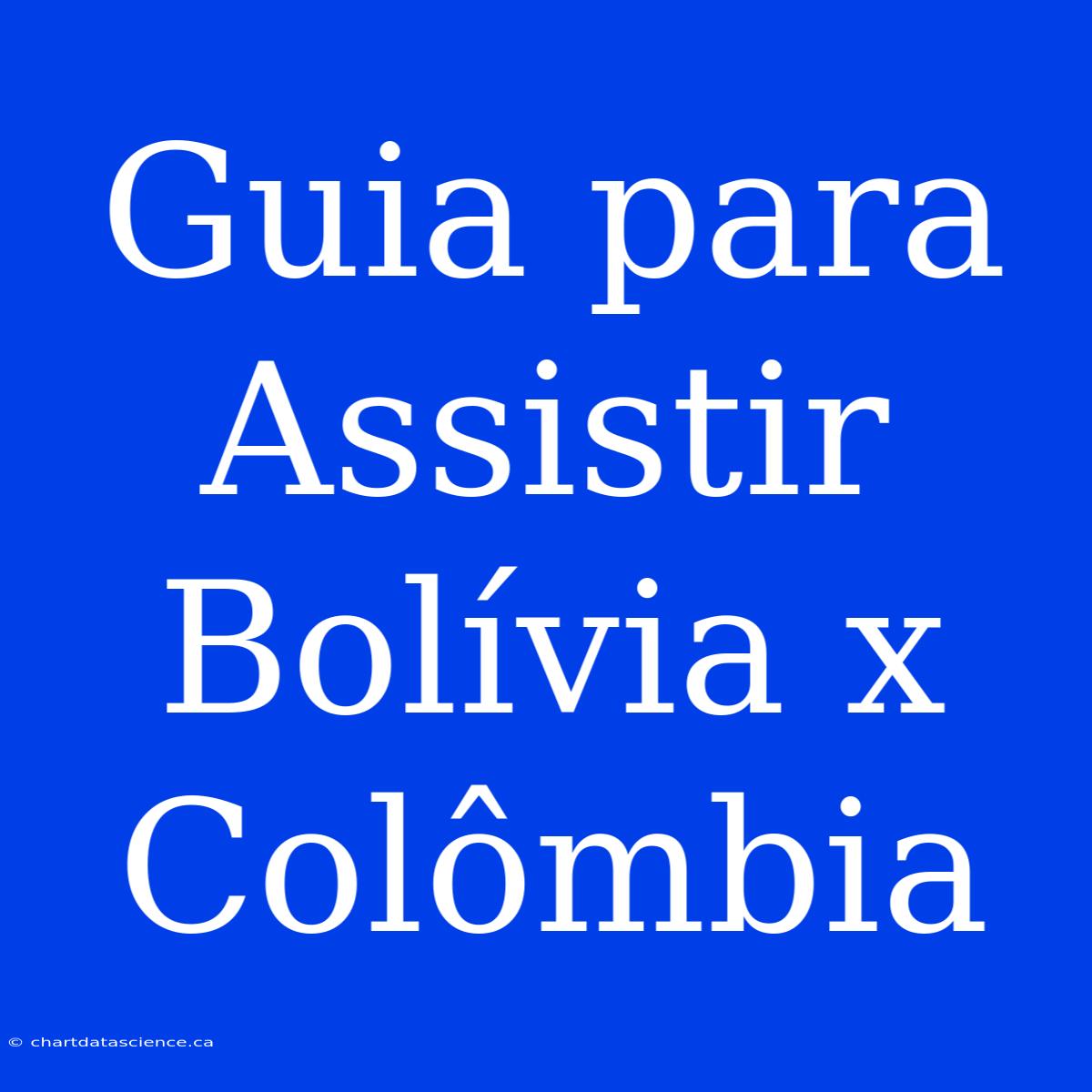 Guia para Assistir Bolívia x Colômbia

© chartdatascience.ca